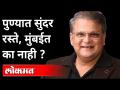 पुण्यात सुंदर रस्ते, मुंबईत का नाही ?

लोकमत